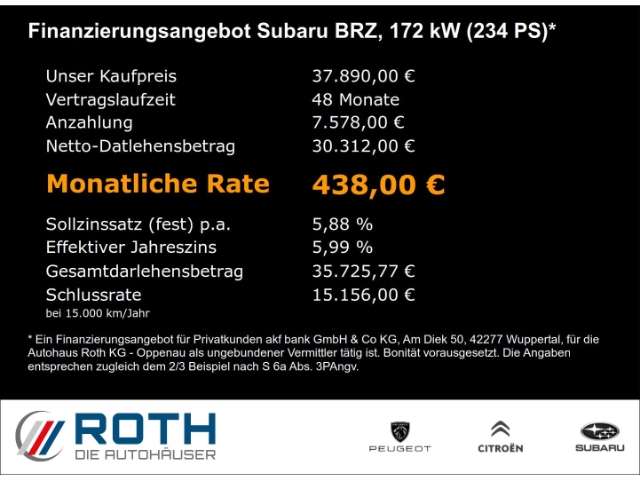 Finanzierungsangebot Subaru BRZ, 172 kW (234 PS)*

Unser Kaufpreis 37.890,00 €
Vertragslaufzeit 48 Monate
Anzahlung 7.578,00 €
Netto-Datlehensbetrag 30.312,00 €

Monatliche Rate 438,00 €

Sollzinssatz (fest) p.a. 5,88 %
Effektiver Jahreszins 5,99 %
Gesamtdarlehensbetrag 35.725,77 €
Schlussrate 15.156,00 €
bei 15.000 km/Jahr

* Ein Finanzierungsangebot für Privatkunden akf bank GmbH & Co KG, Am Diek 50, 42277 Wuppertal, für die Autohaus Roth KG - Oppenau als ungebundener Vermittler tätig ist. Bonität vorausgesetzt. Die Angaben entsprechen zugleich dem 2/3 Beispiel nach S 6a Abs. 3PAngv.

ROTH
DIE AUTOHÄUSER

PEUGEOT

CITROËN

SUBARU